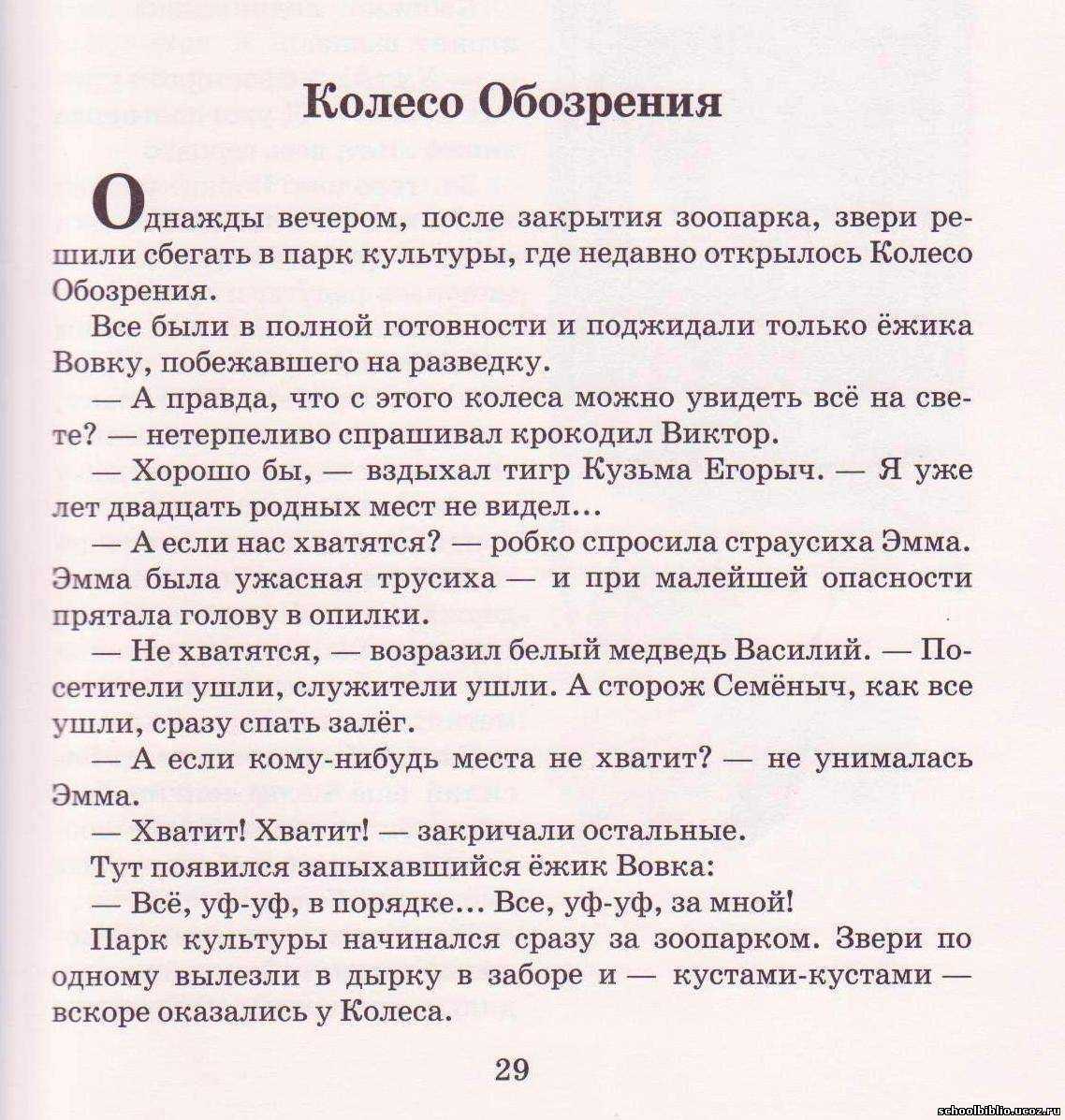 Колесо Обозрения

Однажды вечером, после закрытия зоопарка, звери решили сбегать в парк культуры, где недавно открылось Колесо Обозрения.

Все были в полной готовности и поджидали только ёжика Вовку, побежавшего на разведку.

— А правда, что с этого колеса можно увидеть всё на свете? — нетерпеливо спрашивал крокодил Виктор.

— Хорошо бы, — вздыхал тигр Кузьма Егорыч. — Я уже лет двадцать родных мест не видел...

— А если нас хватятся? — робко спросила страусиха Эмма. Эмма была ужасная трусиха — и при малейшей опасности прятала голову в опилки.

— Не хватятся, — возразил белый медведь Василий. — Посетители ушли, служители ушли. А сторож Семёныч, как все ушли, сразу спать залёг.

— А если кому-нибудь места не хватит? — не унималась Эмма.

— Хватит! Хватит! — закричали остальные.

Тут появился запыхавшийся ёжик Вовка:

— Всё, уф-уф, в порядке... Все, уф-уф, за мной!

Парк культуры начинался сразу за зоопарком. Звери по одному вылезли в дырку в заборе и — кустами-кустами — вскоре оказались у Колеса.

29

schoolbiblio.ucoz.ru